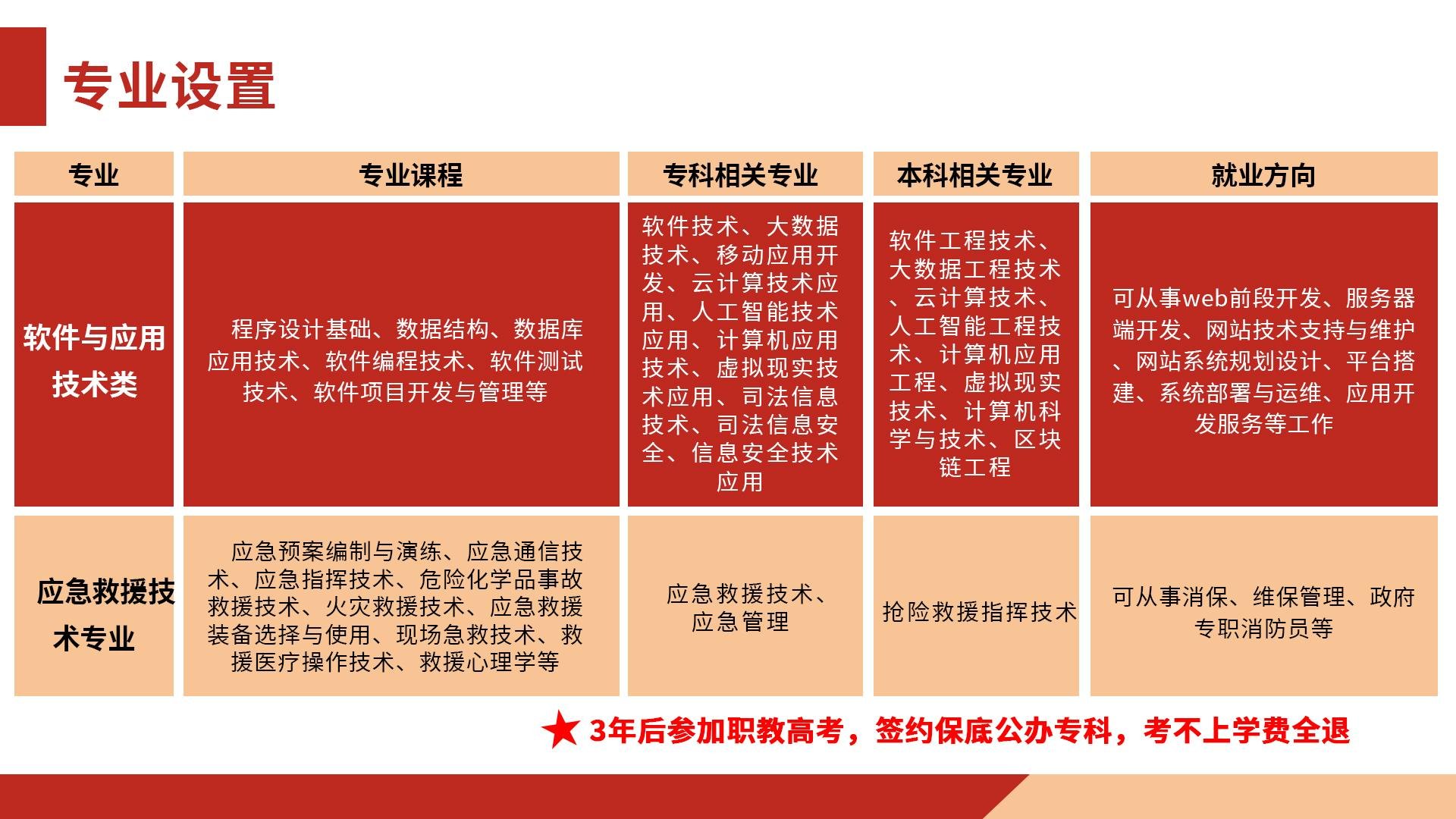 专业设置

| 专业 | 专业课程 | 专科相关专业 | 本科相关专业 | 就业方向 |
|---|---|---|---|---|
| 软件与应用技术类 | 程序设计基础、数据结构、数据库应用技术、软件编程技术、软件测试技术、软件项目开发与管理等 | 软件技术、大数据技术、移动应用开发、云计算技术应用、人工智能技术应用、计算机应用技术、虚拟现实技术应用、司法信息技术、司法信息安全、信息安全技术应用 | 软件工程技术、大数据工程技术、云计算技术、人工智能工程技术、计算机应用工程、虚拟现实技术、计算机科学与技术、区块链工程 | 可从事web前段开发、服务器端开发、网站技术支持与维护、网站系统规划设计、平台搭建、系统部署与运维、应用开发服务等工作 |
| 应急救援技术专业 | 应急预案编制与演练、应急通信技术、应急指挥技术、危险化学品事故救援技术、火灾救援技术、应急救援装备选择与使用、现场急救技术、救援医疗操作技术、救援心理学等 | 应急救援技术、应急管理 | 抢险救援指挥技术 | 可从事消保、维保管理、政府专职消防员等 |

★ 3年后参加职教高考，签约保底公办专科，考不上学费全退